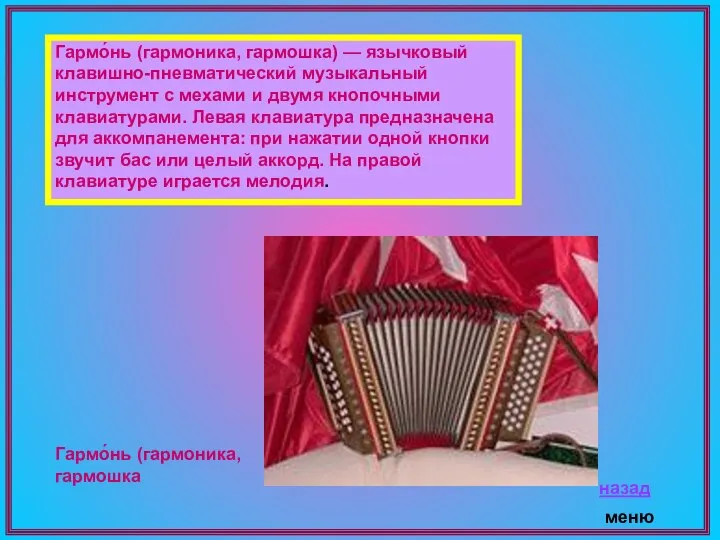 Гармо́нь (гармоника, гармошка) — язычковый клавишно-пневматический музыкальный инструмент с мехами и двумя кнопочными клавиатурами. Левая клавиатура предназначена для аккомпанемента: при нажатии одной кнопки звучит бас или целый аккорд. На правой клавиатуре играется мелодия.

Гармо́нь (гармоника, гармошка

назад

меню